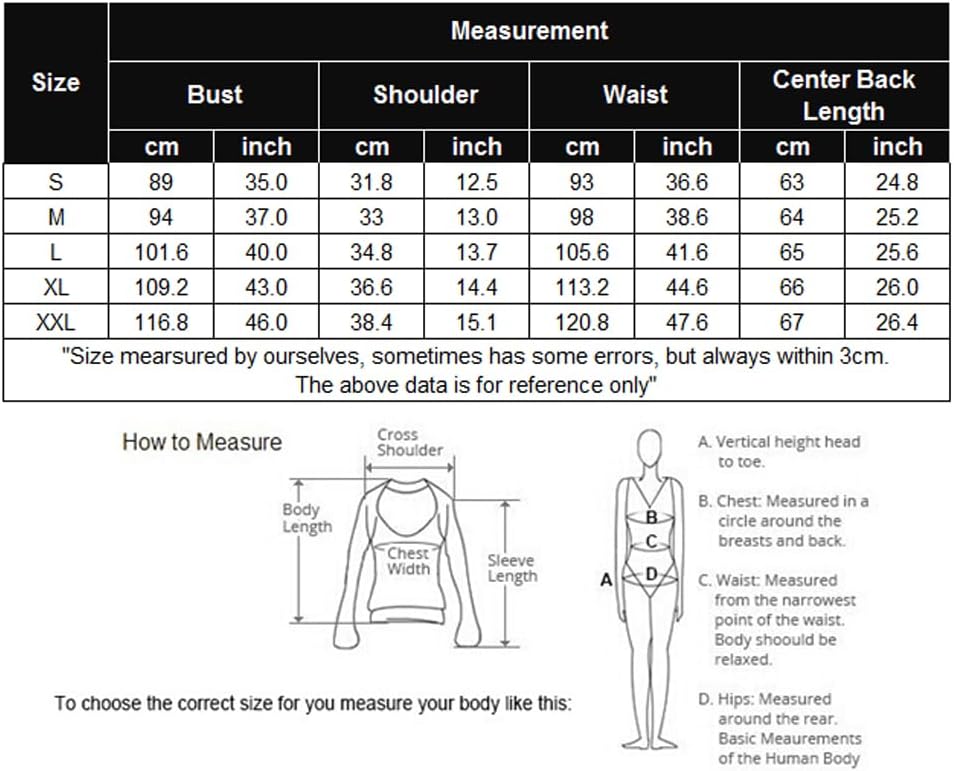 | Size | Measurement | | | | | | | |
|---|---|---|---|---|---|---|---|---|
| | Bust | | Shoulder | | Waist | | Center Back Length | |
| | cm | inch | cm | inch | cm | inch | cm | inch |
| S | 89 | 35.0 | 31.8 | 12.5 | 93 | 36.6 | 63 | 24.8 |
| M | 94 | 37.0 | 33 | 13.0 | 98 | 38.6 | 64 | 25.2 |
| L | 101.6 | 40.0 | 34.8 | 13.7 | 105.6 | 41.6 | 65 | 25.6 |
| XL | 109.2 | 43.0 | 36.6 | 14.4 | 113.2 | 44.6 | 66 | 26.0 |
| XXL | 116.8 | 46.0 | 38.4 | 15.1 | 120.8 | 47.6 | 67 | 26.4 |

"Size mearsured by ourselves, sometimes has some errors, but always within 3cm. The above data is for reference only"

How to Measure

Cross Shoulder

Body Length

Chest Width

Sleeve Length

To choose the correct size for you measure your body like this:

A

B

C

D

A. Vertical height head to toe.

B. Chest: Measured in a circle around the breasts and back.

C. Waist: Measured from the narrowest point of the waist. Body shoould be relaxed.

D. Hips: Measured around the rear. Basic Meaurements of the Human Body